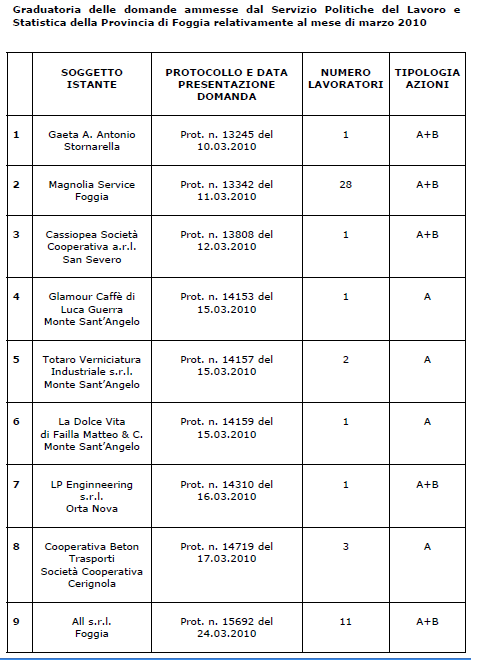 Graduatoria delle domande ammesse dal Servizio Politiche del Lavoro e Statistica della Provincia di Foggia relativamente al mese di marzo 2010

| | SOGGETTO ISTANTE | PROTOCOLLO E DATA PRESENTAZIONE DOMANDA | NUMERO LAVORATORI | TIPOLOGIA AZIONI |
|---|---|---|---|---|
| 1 | Gaeta A. Antonio Stornarella | Prot. n. 13245 del 10.03.2010 | 1 | A+B |
| 2 | Magnolia Service Foggia | Prot. n. 13342 del 11.03.2010 | 28 | A+B |
| 3 | Cassiopea Società Cooperativa a.r.l. San Severo | Prot. n. 13808 del 12.03.2010 | 1 | A+B |
| 4 | Glamour Caffè di Luca Guerra Monte Sant'Angelo | Prot. n. 14153 del 15.03.2010 | 1 | A |
| 5 | Totaro Verniciatura Industriale s.r.l. Monte Sant'Angelo | Prot. n. 14157 del 15.03.2010 | 2 | A |
| 6 | La Dolce Vita di Failla Matteo & C. Monte Sant'Angelo | Prot. n. 14159 del 15.03.2010 | 1 | A |
| 7 | LP Enginneering s.r.l. Orta Nova | Prot. n. 14310 del 16.03.2010 | 1 | A+B |
| 8 | Cooperativa Beton Trasporti Società Cooperativa Cerignola | Prot. n. 14719 del 17.03.2010 | 3 | A |
| 9 | All s.r.l. Foggia | Prot. n. 15692 del 24.03.2010 | 11 | A+B |